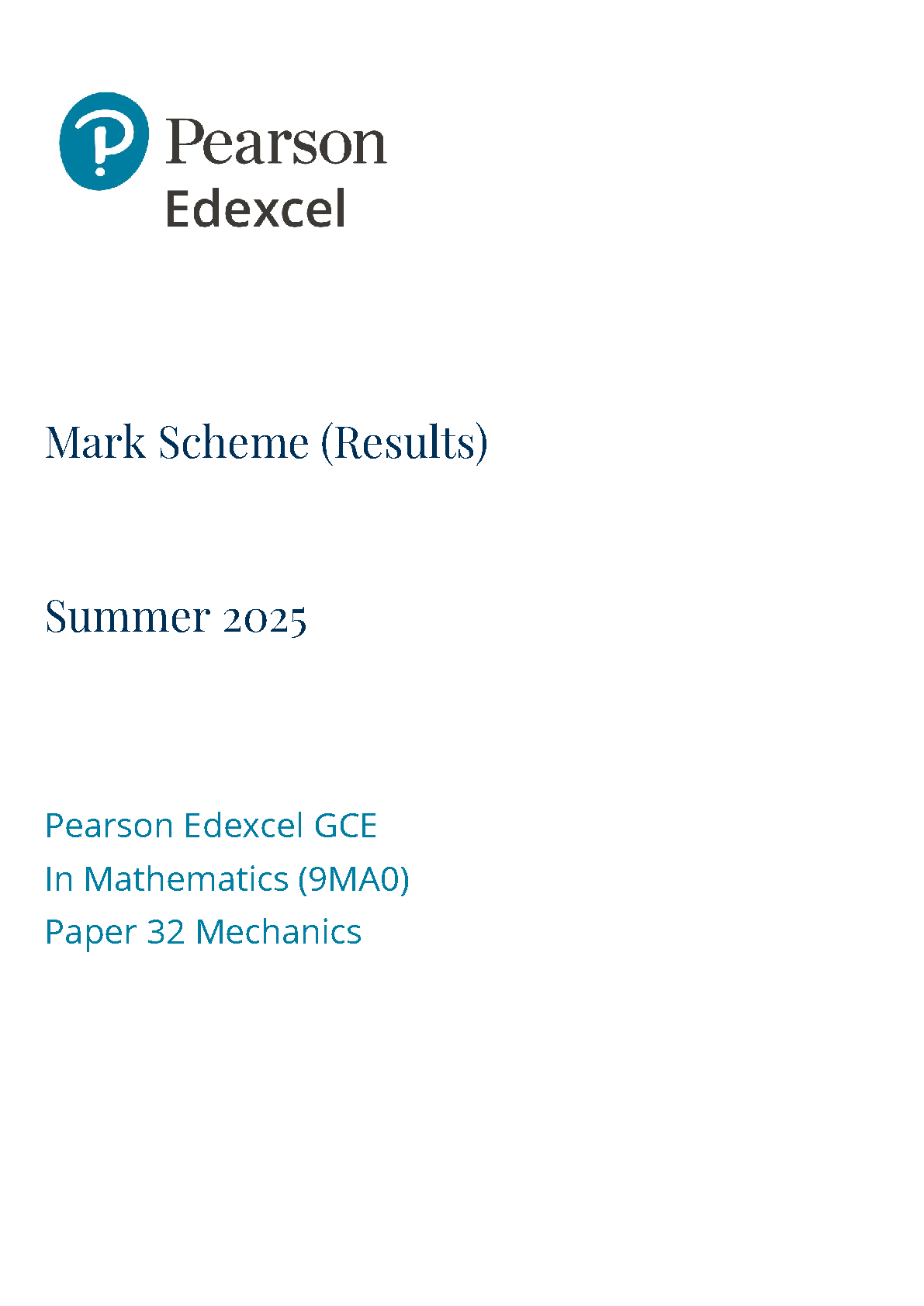 Pearson
Edexcel

Mark Scheme (Results)

Summer 2025

Pearson Edexcel GCE
In Mathematics (9MA0)
Paper 32 Mechanics